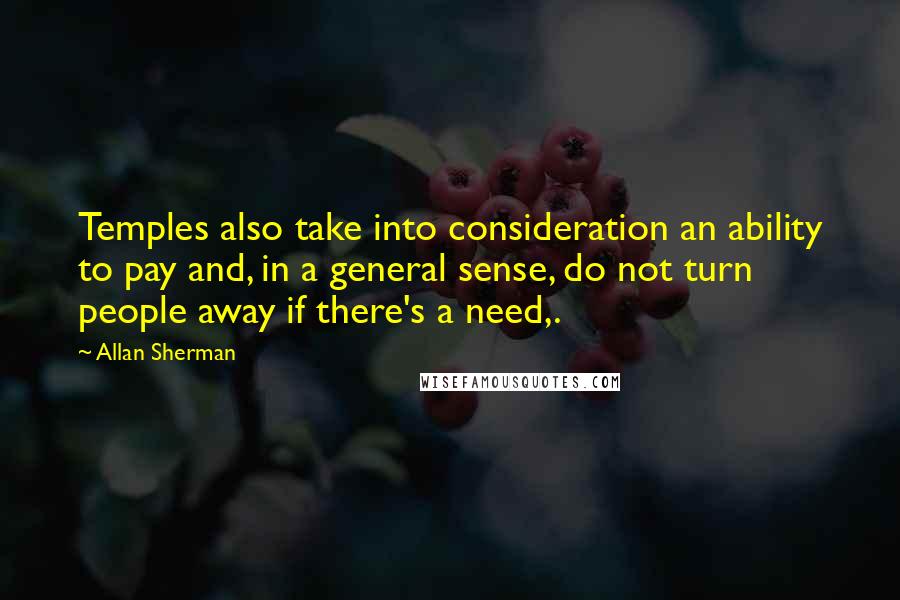 Temples also take into consideration an ability to pay and, in a general sense, do not turn people away if there's a need,.

~ Allan Sherman

WISEFAMOUSQUOTES.COM